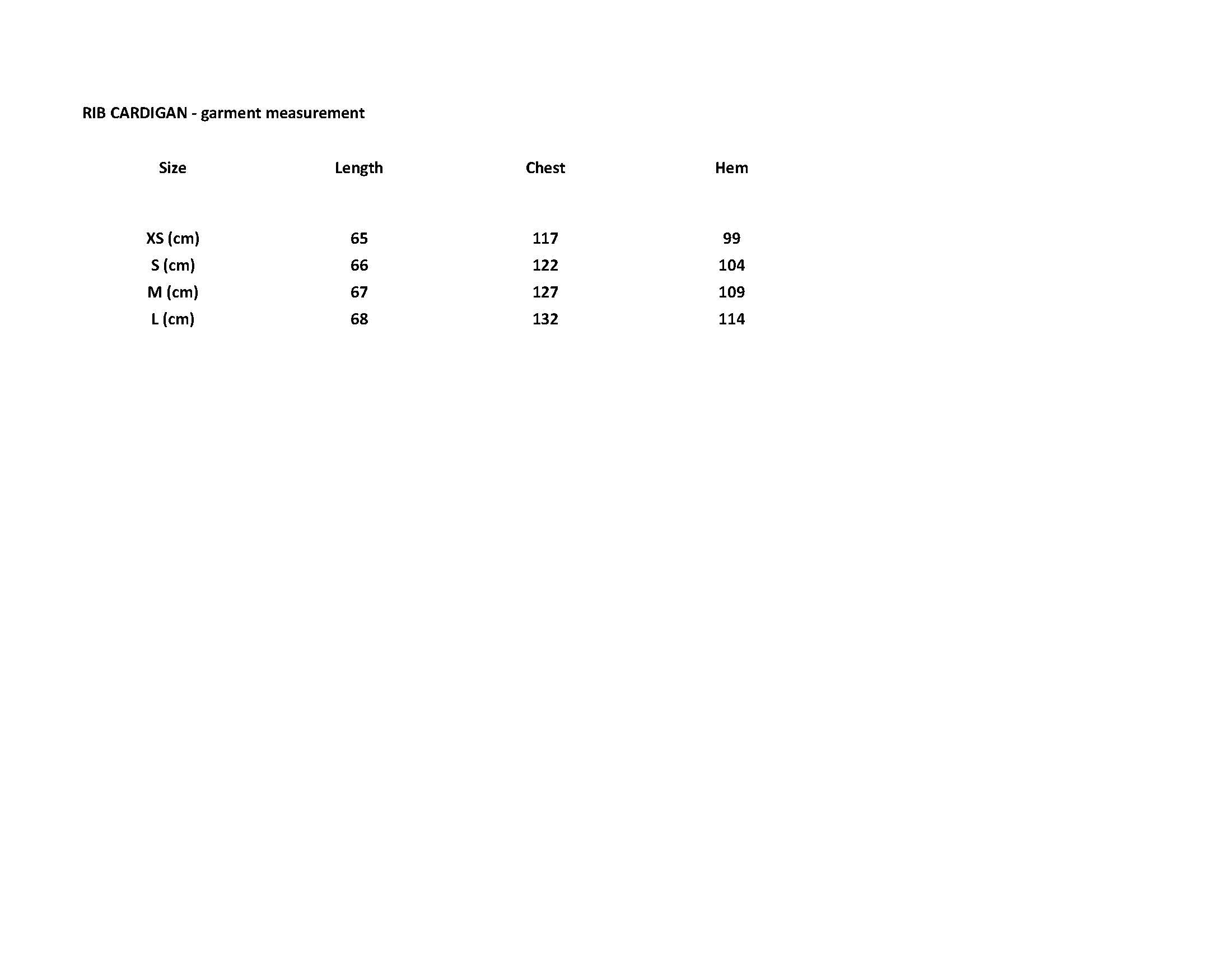 RIB CARDIGAN - garment measurement

| Size | Length | Chest | Hem |
|---|---|---|---|
| XS (cm) | 65 | 117 | 99 |
| S (cm) | 66 | 122 | 104 |
| M (cm) | 67 | 127 | 109 |
| L (cm) | 68 | 132 | 114 |